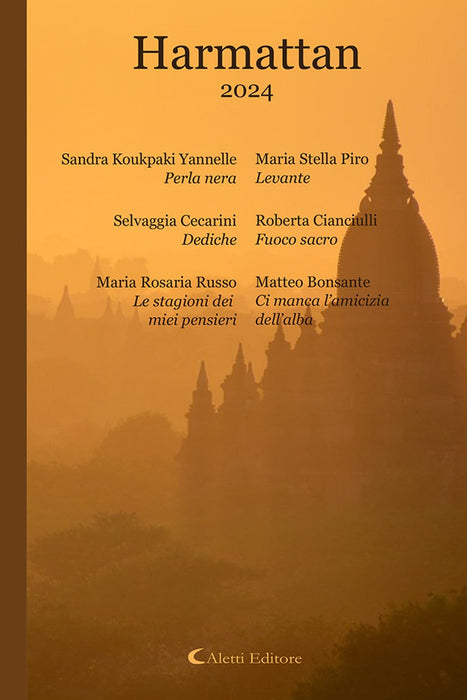 Harmattan
2024

Sandra Koukpaki Yannelle
Perla nera

Selvaggia Cecarini
Dediche

Maria Rosaria Russo
Le stagioni dei miei pensieri

Maria Stella Piro
Levante

Roberta Cianciulli
Fuoco sacro

Matteo Bonsante
Ci manca l'amicizia dell'alba

Aletti Editore